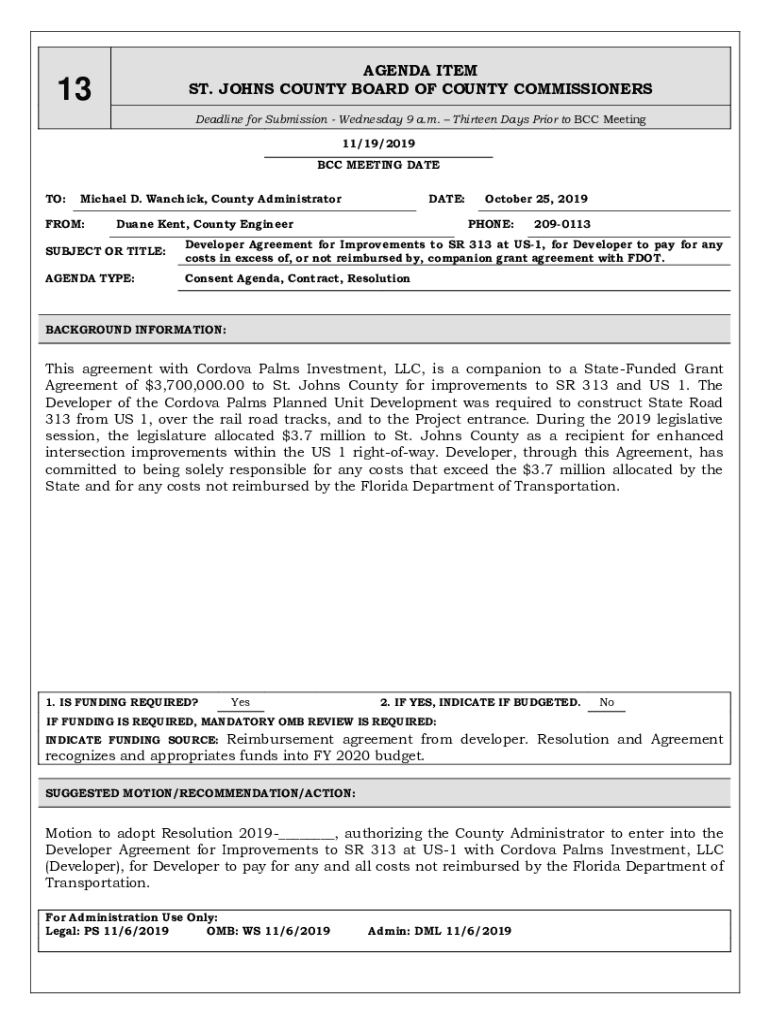 13

AGENDA ITEM
ST. JOHNS COUNTY BOARD OF COUNTY COMMISSIONERS

Deadline for Submission - Wednesday 9 a.m. – Thirteen Days Prior to BCC Meeting

11/19/2019
BCC MEETING DATE

TO: Michael D. Wanchick, County Administrator DATE: October 25, 2019

FROM: Duane Kent, County Engineer PHONE: 209-0113

SUBJECT OR TITLE: Developer Agreement for Improvements to SR 313 at US-1, for Developer to pay for any costs in excess of, or not reimbursed by, companion grant agreement with FDOT.

AGENDA TYPE: Consent Agenda, Contract, Resolution

BACKGROUND INFORMATION:

This agreement with Cordova Palms Investment, LLC, is a companion to a State-Funded Grant Agreement of $3,700,000.00 to St. Johns County for improvements to SR 313 and US 1. The Developer of the Cordova Palms Planned Unit Development was required to construct State Road 313 from US 1, over the rail road tracks, and to the Project entrance. During the 2019 legislative session, the legislature allocated $3.7 million to St. Johns County as a recipient for enhanced intersection improvements within the US 1 right-of-way. Developer, through this Agreement, has committed to being solely responsible for any costs that exceed the $3.7 million allocated by the State and for any costs not reimbursed by the Florida Department of Transportation.

1. IS FUNDING REQUIRED? Yes 2. IF YES, INDICATE IF BUDGETED. No

IF FUNDING IS REQUIRED, MANDATORY OMB REVIEW IS REQUIRED:

INDICATE FUNDING SOURCE: Reimbursement agreement from developer. Resolution and Agreement recognizes and appropriates funds into FY 2020 budget.

SUGGESTED MOTION/RECOMMENDATION/ACTION:

Motion to adopt Resolution 2019-________, authorizing the County Administrator to enter into the Developer Agreement for Improvements to SR 313 at US-1 with Cordova Palms Investment, LLC (Developer), for Developer to pay for any and all costs not reimbursed by the Florida Department of Transportation.

For Administration Use Only:
Legal: PS 11/6/2019 OMB: WS 11/6/2019 Admin: DML 11/6/2019